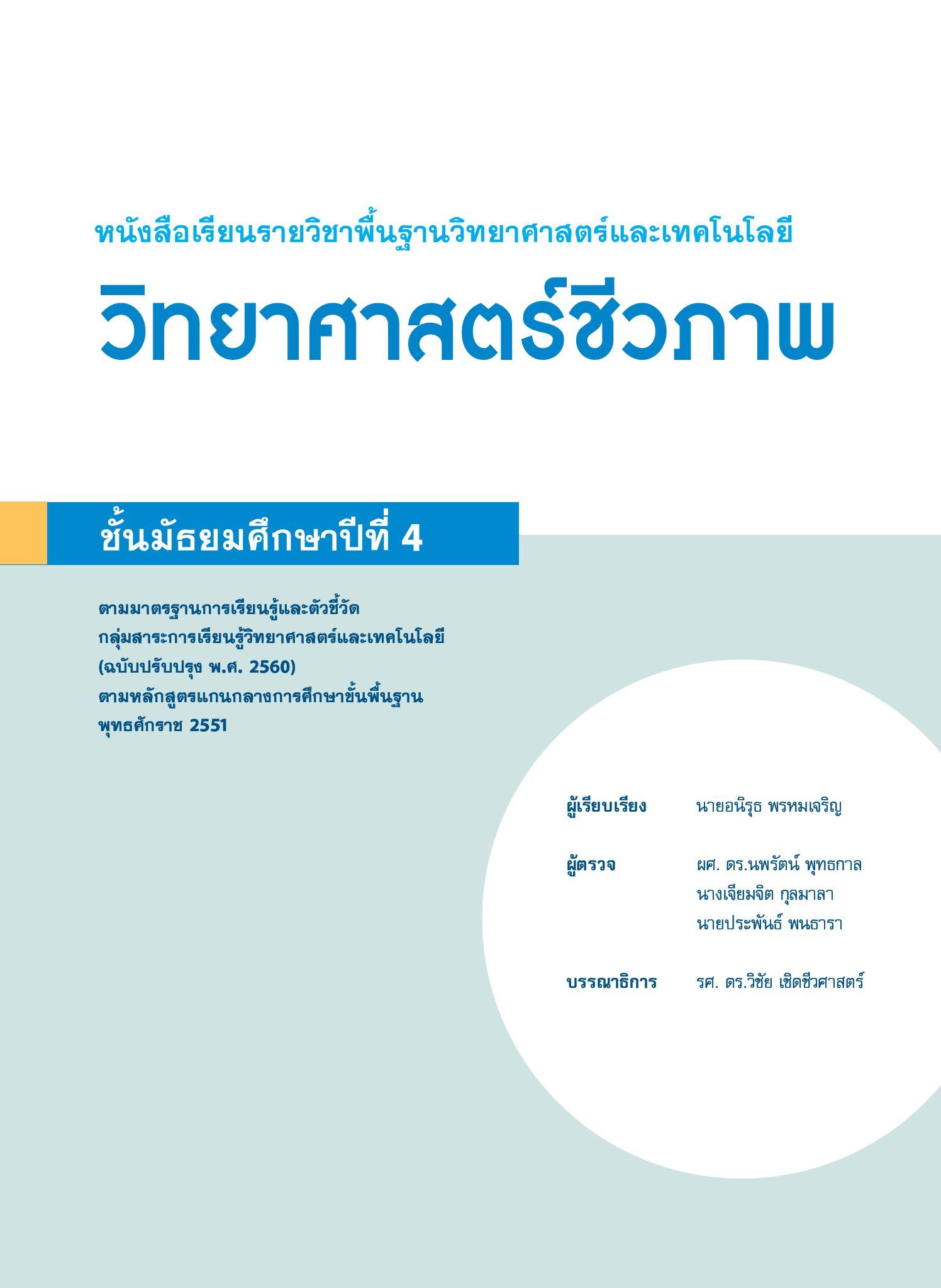 หนังสือเรียนรายวิชาพื้นฐานวิทยาศาสตร์และเทคโนโลยี

วิทยาศาสตร์ชีวภาพ

ชั้นมัธยมศึกษาปีที่ 4

ตามมาตรฐานการเรียนรู้และตัวชี้วัด
กลุ่มสาระการเรียนรู้วิทยาศาสตร์และเทคโนโลยี
(ฉบับปรับปรุง พ.ศ. 2560)
ตามหลักสูตรแกนกลางการศึกษาขั้นพื้นฐาน
พุทธศักราช 2551

ผู้เรียบเรียง นายอนิรุธ พรหมเจริญ

ผู้ตรวจ ผศ. ดร.นพรัตน์ พุทธกาล
นางเจียมจิต กุลมาลา
นายประพันธ์ พนธารา

บรรณาธิการ รศ. ดร.วิชัย เชิดชีวศาสตร์